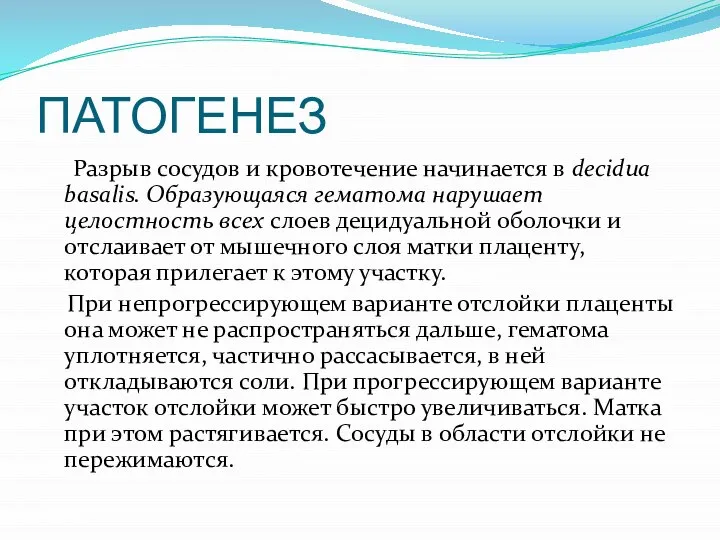 ПАТОГЕНЕЗ

Разрыв сосудов и кровотечение начинается в decidua basalis. Образующаяся гематома нарушает целостность всех слоев децидуальной оболочки и отслаивает от мышечного слоя матки плаценту, которая прилегает к этому участку.

При непрогрессирующем варианте отслойки плаценты она может не распространяться дальше, гематома уплотняется, частично рассасывается, в ней откладываются соли. При прогрессирующем варианте участок отслойки может быстро увеличиваться. Матка при этом растягивается. Сосуды в области отслойки не пережимаются.